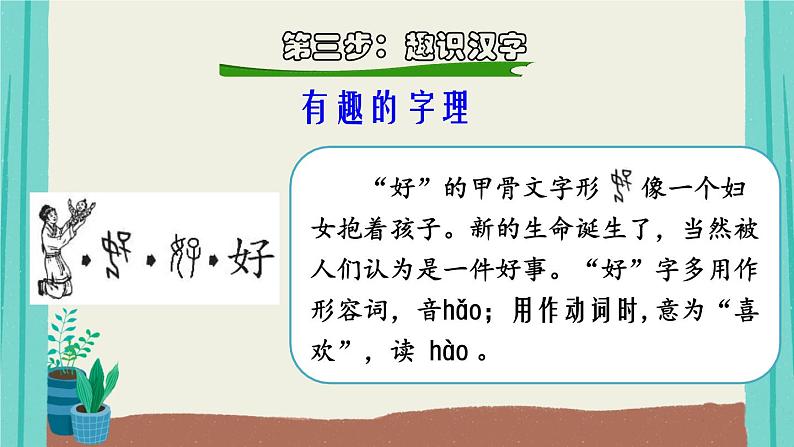 第三步：趣识汉字

有趣的字理

好

“好”的甲骨文字形像一个妇女抱着孩子。新的生命诞生了，当然被人们认为是一件好事。“好”字多用作形容词，音hǎo；用作动词时，意为“喜欢”，读 hào 。